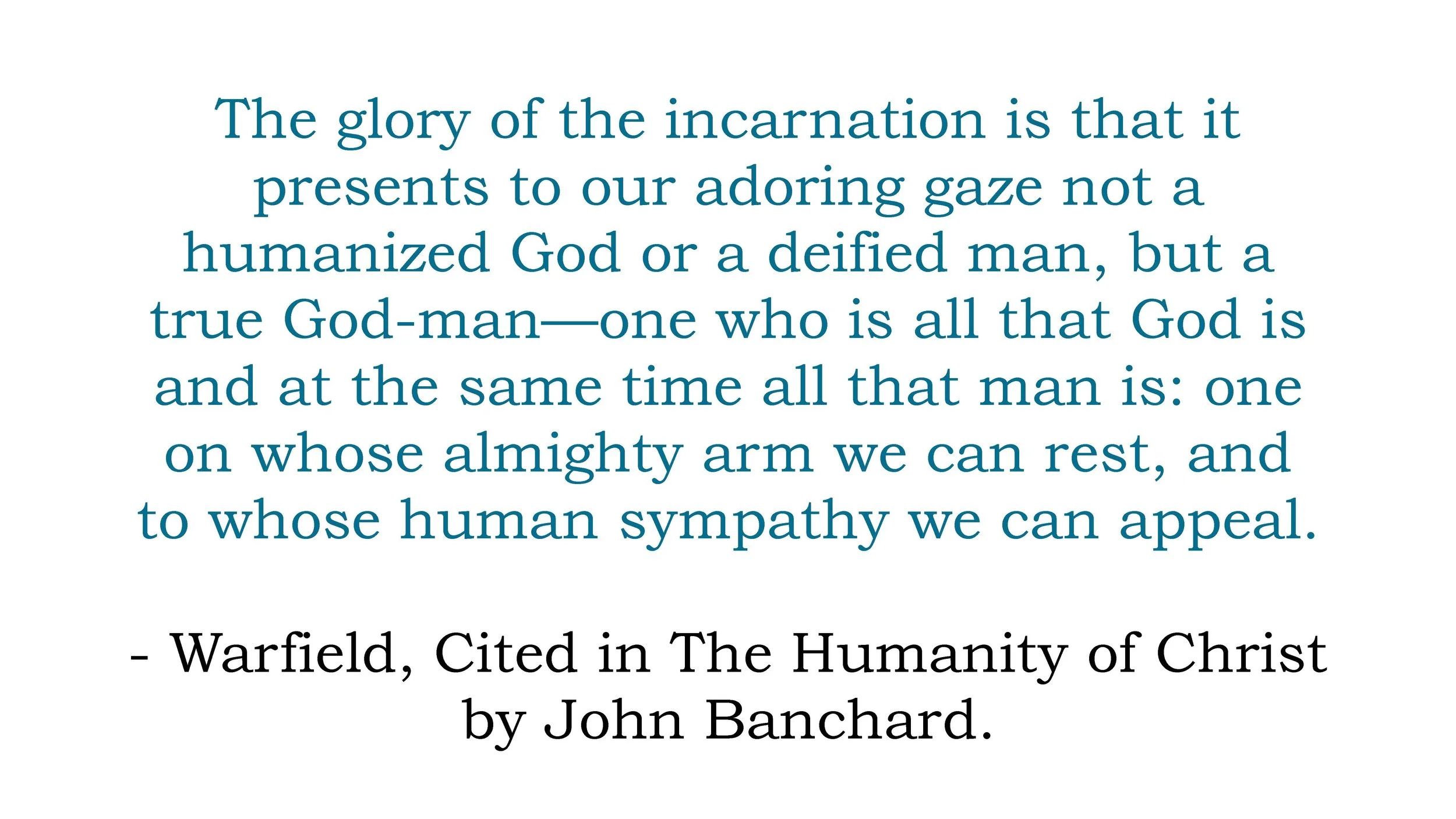 The glory of the incarnation is that it presents to our adoring gaze not a humanized God or a deified man, but a true God-man—one who is all that God is and at the same time all that man is: one on whose almighty arm we can rest, and to whose human sympathy we can appeal.

- Warfield, Cited in The Humanity of Christ by John Banchard.